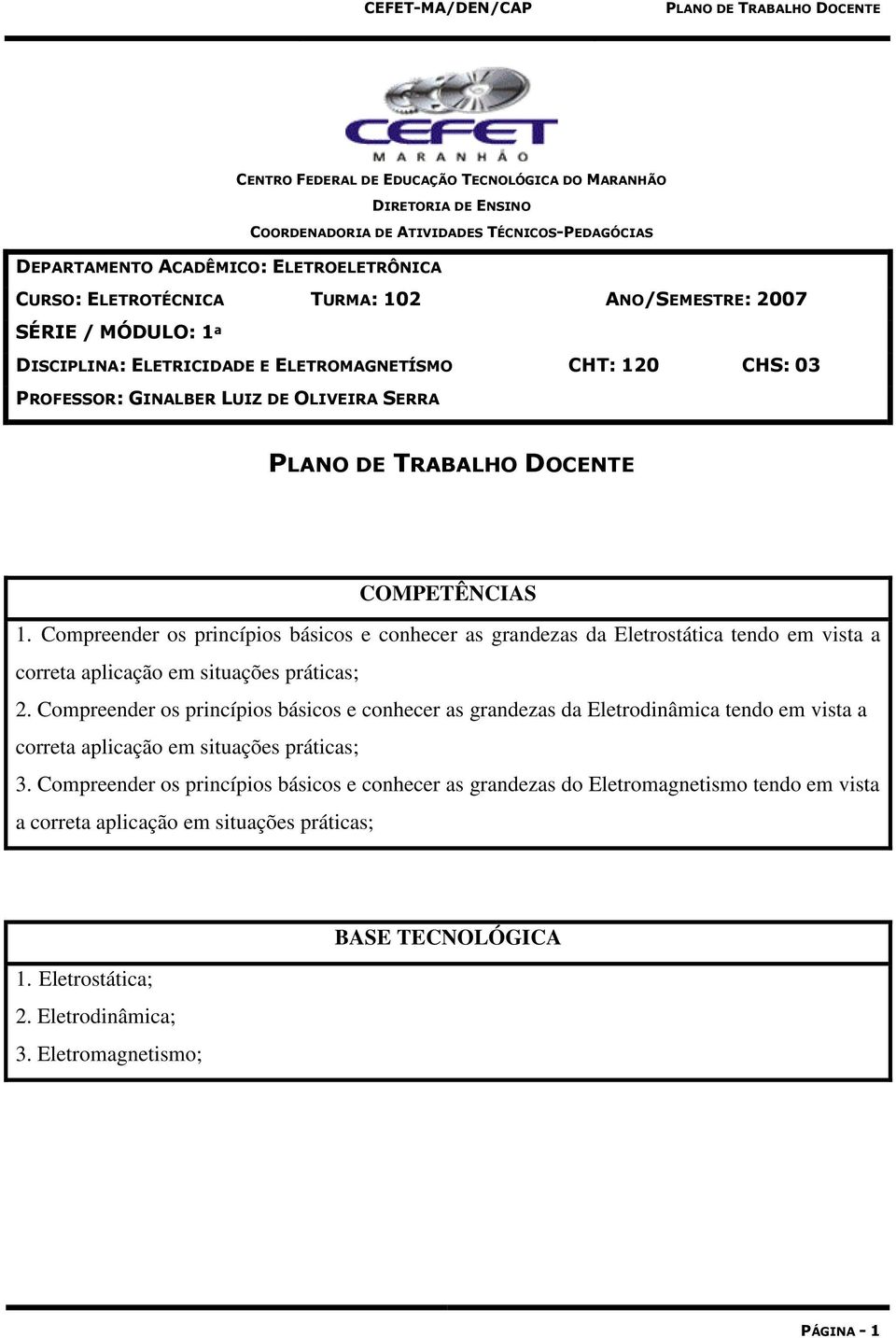 CEFET-MA/DEN/CAP PLANO DE TRABALHO DOCENTE

CEFET
MARANHÃO

CENTRO FEDERAL DE EDUCAÇÃO TECNOLÓGICA DO MARANHÃO
DIRETORIA DE ENSINO
COORDENADORIA DE ATIVIDADES TÉCNICOS-PEDAGÓCIAS

DEPARTAMENTO ACADÊMICO: ELETROELETRÔNICA
CURSO: ELETROTÉCNICA TURMA: 102 ANO/SEMESTRE: 2007
SÉRIE / MÓDULO: 1ª
DISCIPLINA: ELETRICIDADE E ELETROMAGNETÍSMO CHT: 120 CHS: 03
PROFESSOR: GINALBER LUIZ DE OLIVEIRA SERRA

PLANO DE TRABALHO DOCENTE

COMPETÊNCIAS

1. Compreender os princípios básicos e conhecer as grandezas da Eletrostática tendo em vista a correta aplicação em situações práticas;
2. Compreender os princípios básicos e conhecer as grandezas da Eletrodinâmica tendo em vista a correta aplicação em situações práticas;
3. Compreender os princípios básicos e conhecer as grandezas do Eletromagnetismo tendo em vista a correta aplicação em situações práticas;

BASE TECNOLÓGICA

1. Eletrostática;
2. Eletrodinâmica;
3. Eletromagnetismo;

PÁGINA - 1